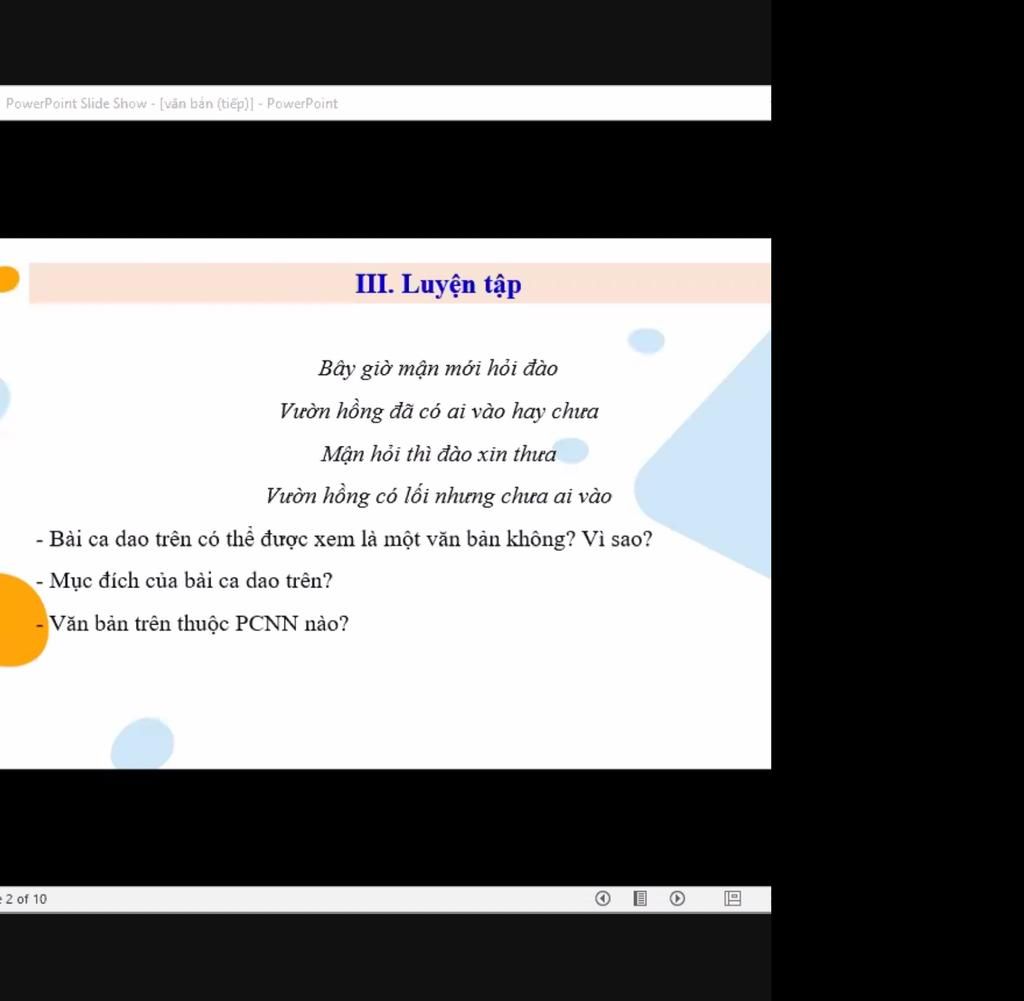 PowerPoint Slide Show - [văn bản (tiếp)] - PowerPoint

III. Luyện tập

Bây giờ mận mới hỏi đào
Vườn hồng đã có ai vào hay chưa
Mận hỏi thì đào xin thưa
Vườn hồng có lối nhưng chưa ai vào

- Bài ca dao trên có thể được xem là một văn bản không? Vì sao?
- Mục đích của bài ca dao trên?
- Văn bản trên thuộc PCNN nào?

2 of 10